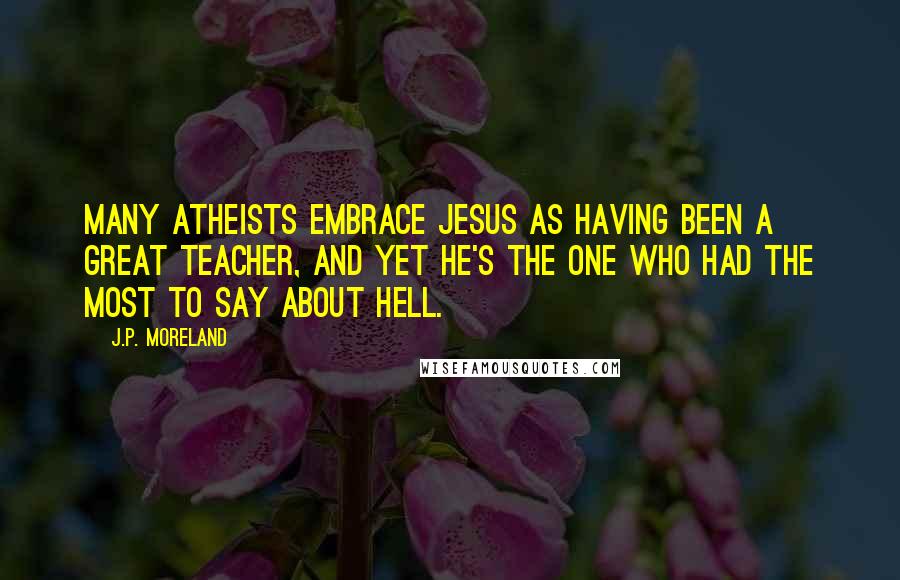 MANY ATHEISTS EMBRACE JESUS AS HAVING BEEN A GREAT TEACHER, AND YET HE'S THE ONE WHO HAD THE MOST TO SAY ABOUT HELL.

J.P. MORELAND

WISEFAMOUSQUOTES.COM